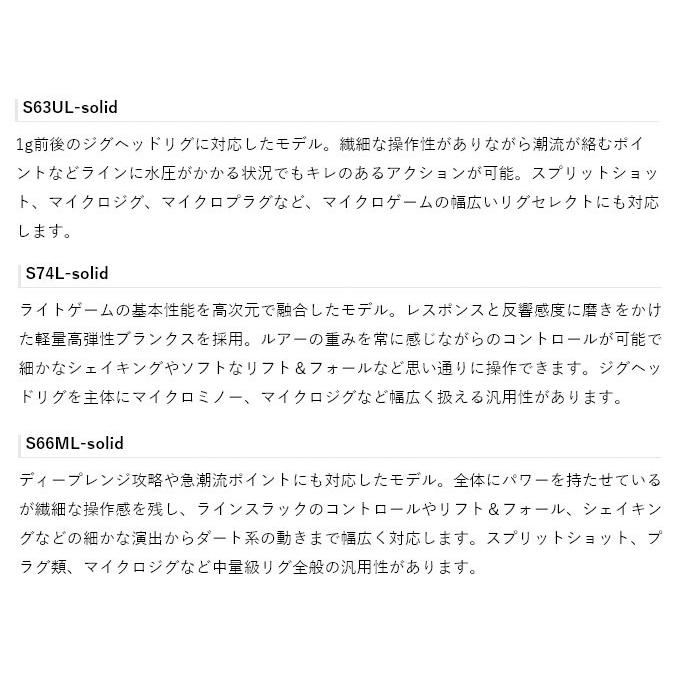 S63UL-solid

1g前後のジグヘッドリグに対応したモデル。繊細な操作性がありながら潮流が絡むポイントなどラインに水圧がかかる状況でもキレのあるアクションが可能。スプリットショット、マイクロジグ、マイクロプラグなど、マイクロゲームの幅広いリグセレクトにも対応します。

S74L-solid

ライトゲームの基本性能を高次元で融合したモデル。レスポンスと反響感度に磨きをかけた軽量高弾性ブランクスを採用。ルアーの重みを常に感じながらのコントロールが可能で細かなシェイキングやソフトなリフト＆フォールなど思い通りに操作できます。ジグヘッドリグを主体にマイクロミノー、マイクロジグなど幅広く扱える汎用性があります。

S66ML-solid

ディープレンジ攻略や急潮流ポイントにも対応したモデル。全体にパワーを持たせているが繊細な操作感を残し、ラインスラックのコントロールやリフト＆フォール、シェイキングなどの細かな演出からダート系の動きまで幅広く対応します。スプリットショット、プラグ類、マイクロジグなど中量級リグ全般の汎用性があります。